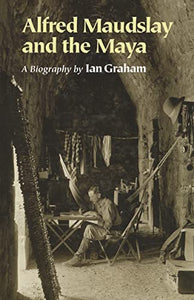 Alfred Maudslay and the Maya

A Biography by Ian Graham